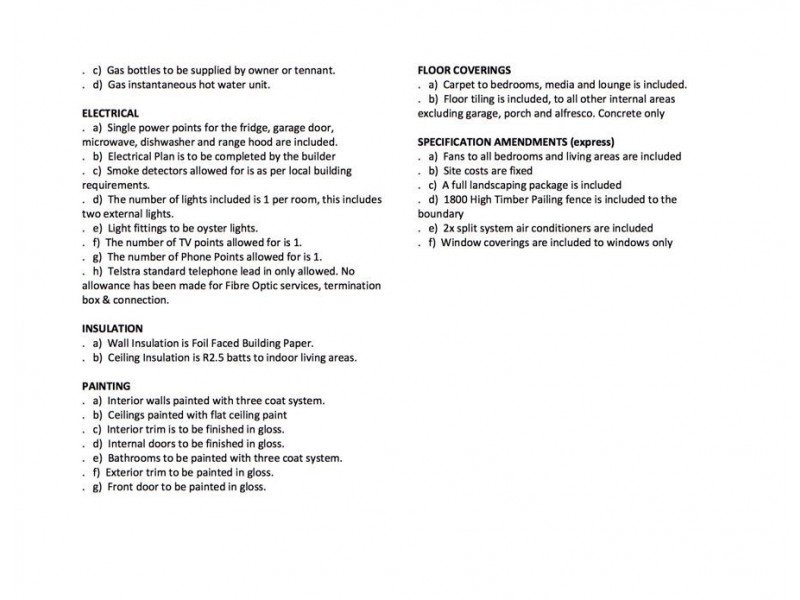 . c) Gas bottles to be supplied by owner or tennant.
. d) Gas instantaneous hot water unit.

ELECTRICAL
. a) Single power points for the fridge, garage door, microwave, dishwasher and range hood are included.
. b) Electrical Plan is to be completed by the builder
. c) Smoke detectors allowed for is as per local building requirements.
. d) The number of lights included is 1 per room, this includes two external lights.
. e) Light fittings to be oyster lights.
. f) The number of TV points allowed for is 1.
. g) The number of Phone Points allowed for is 1.
. h) Telstra standard telephone lead in only allowed. No allowance has been made for Fibre Optic services, termination box & connection.

INSULATION
. a) Wall Insulation is Foil Faced Building Paper.
. b) Ceiling Insulation is R2.5 batts to indoor living areas.

PAINTING
. a) Interior walls painted with three coat system.
. b) Ceilings painted with flat ceiling paint
. c) Interior trim is to be finished in gloss.
. d) Internal doors to be finished in gloss.
. e) Bathrooms to be painted with three coat system.
. f) Exterior trim to be painted in gloss.
. g) Front door to be painted in gloss.

FLOOR COVERINGS
. a) Carpet to bedrooms, media and lounge is included.
. b) Floor tiling is included, to all other internal areas excluding garage, porch and alfresco. Concrete only

SPECIFICATION AMENDMENTS (express)
. a) Fans to all bedrooms and living areas are included
. b) Site costs are fixed
. c) A full landscaping package is included
. d) 1800 High Timber Pailing fence is included to the boundary
. e) 2x split system air conditioners are included
. f) Window coverings are included to windows only